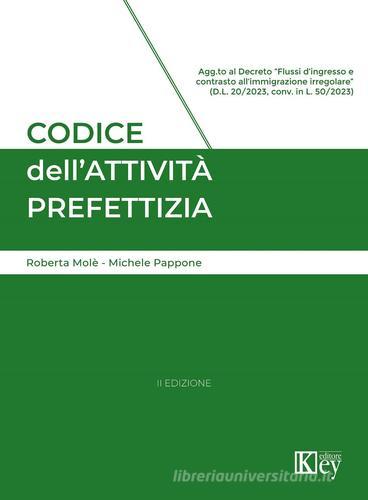 Agg.to al Decreto "Flussi d'ingresso e contrasto all'immigrazione irregolare" (D.L. 20/2023, conv. in L. 50/2023)

CODICE
dell'ATTIVITÀ
PREFETTIZIA

Roberta Molè - Michele Pappone

II EDIZIONE

Key editore

libreriauniversitaria.it